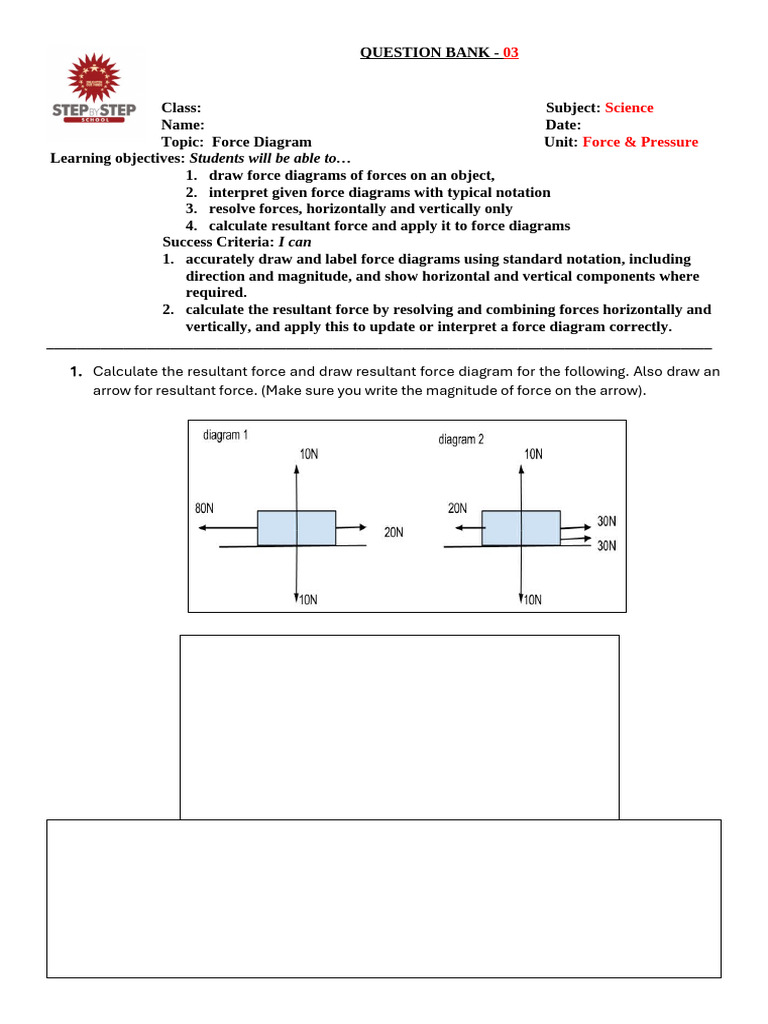 QUESTION BANK - 03

STEP BY STEP SCHOOL

Class:
Name:
Topic: Force Diagram

Subject: Science
Date:
Unit: Force & Pressure

Learning objectives: Students will be able to…
1. draw force diagrams of forces on an object,
2. interpret given force diagrams with typical notation
3. resolve forces, horizontally and vertically only
4. calculate resultant force and apply it to force diagrams

Success Criteria: I can
1. accurately draw and label force diagrams using standard notation, including direction and magnitude, and show horizontal and vertical components where required.
2. calculate the resultant force by resolving and combining forces horizontally and vertically, and apply this to update or interpret a force diagram correctly.

1. Calculate the resultant force and draw resultant force diagram for the following. Also draw an arrow for resultant force. (Make sure you write the magnitude of force on the arrow).

diagram 1
10N
80N
20N
10N

diagram 2
10N
20N
30N
30N
10N